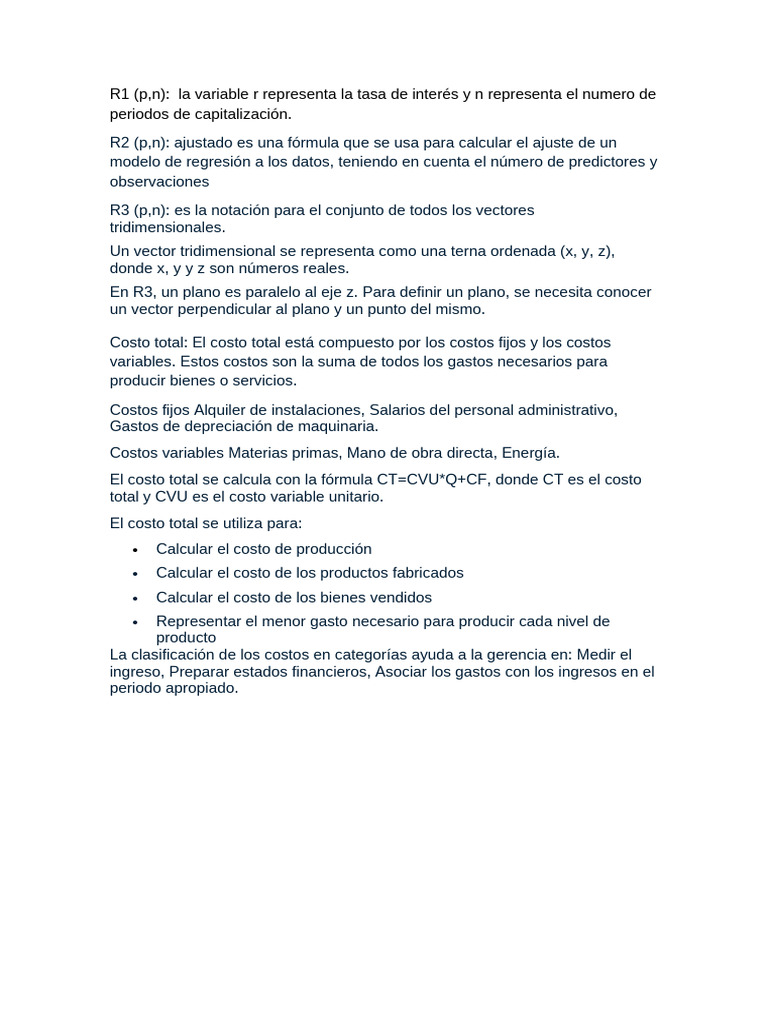 R1 (p,n): la variable r representa la tasa de interés y n representa el numero de periodos de capitalización.

R2 (p,n): ajustado es una fórmula que se usa para calcular el ajuste de un modelo de regresión a los datos, teniendo en cuenta el número de predictores y observaciones

R3 (p,n): es la notación para el conjunto de todos los vectores tridimensionales.

Un vector tridimensional se representa como una terna ordenada (x, y, z), donde x, y y z son números reales.

En R3, un plano es paralelo al eje z. Para definir un plano, se necesita conocer un vector perpendicular al plano y un punto del mismo.

Costo total: El costo total está compuesto por los costos fijos y los costos variables. Estos costos son la suma de todos los gastos necesarios para producir bienes o servicios.

Costos fijos Alquiler de instalaciones, Salarios del personal administrativo, Gastos de depreciación de maquinaria.

Costos variables Materias primas, Mano de obra directa, Energía.

El costo total se calcula con la fórmula CT=CVU*Q+CF, donde CT es el costo total y CVU es el costo variable unitario.

El costo total se utiliza para:

• Calcular el costo de producción
• Calcular el costo de los productos fabricados
• Calcular el costo de los bienes vendidos
• Representar el menor gasto necesario para producir cada nivel de producto

La clasificación de los costos en categorías ayuda a la gerencia en: Medir el ingreso, Preparar estados financieros, Asociar los gastos con los ingresos en el periodo apropiado.